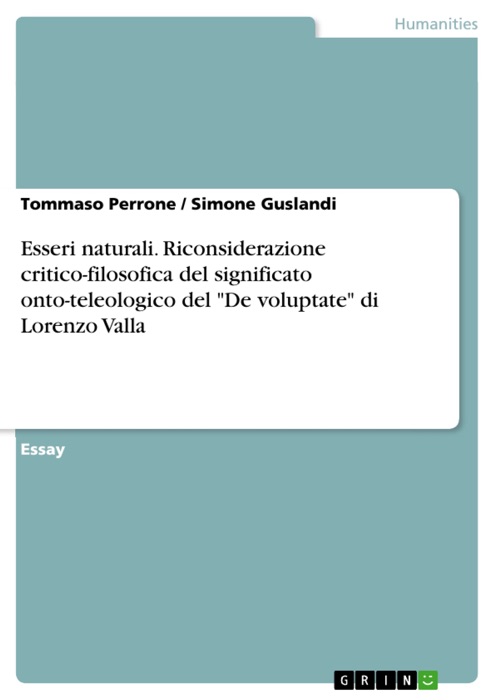 Humanities

Tommaso Perrone / Simone Guslandi

Esseri naturali. Riconsiderazione critico-filosofica del significato onto-teleologico del "De voluptate" di Lorenzo Valla

Essay

GRIN